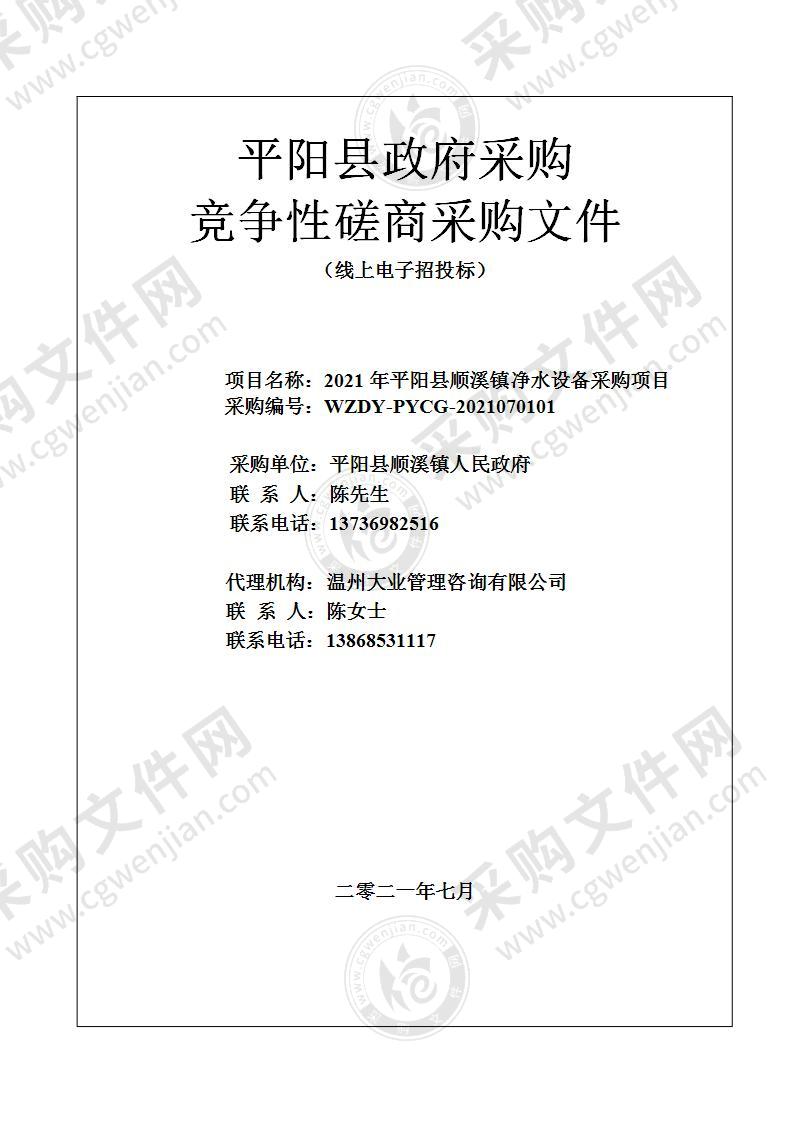 平阳县政府采购
竞争性磋商采购文件
（线上电子招投标）

项目名称：2021 年平阳县顺溪镇净水设备采购项目
采购编号：WZDY-PYCG-2021070101

采购单位：平阳县顺溪镇人民政府
联 系 人：陈先生
联系电话：13736982516

代理机构：温州大业管理咨询有限公司
联 系 人：陈女士
联系电话：13868531117

二零二一年七月

采购文件网 www.cgwenjian.com